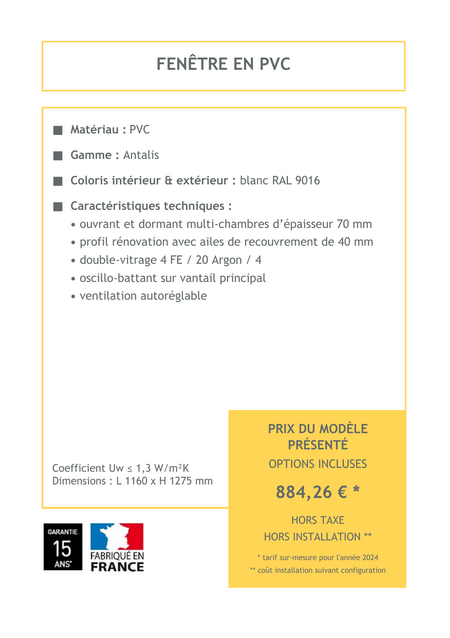 FENÊTRE EN PVC

■ Matériau : PVC

■ Gamme : Antalis

■ Coloris intérieur & extérieur : blanc RAL 9016

■ Caractéristiques techniques :
• ouvrant et dormant multi-chambres d'épaisseur 70 mm
• profil rénovation avec ailes de recouvrement de 40 mm
• double-vitrage 4 FE / 20 Argon / 4
• oscillo-battant sur vantail principal
• ventilation autoréglable

Coefficient Uw ≤ 1,3 W/m²K
Dimensions : L 1160 x H 1275 mm

PRIX DU MODÈLE PRÉSENTÉ
OPTIONS INCLUSES

884,26 € *

HORS TAXE
HORS INSTALLATION **

* tarif sur-mesure pour l'année 2024
** coût installation suivant configuration

GARANTIE
15
ANS*

FABRIQUÉ EN
FRANCE